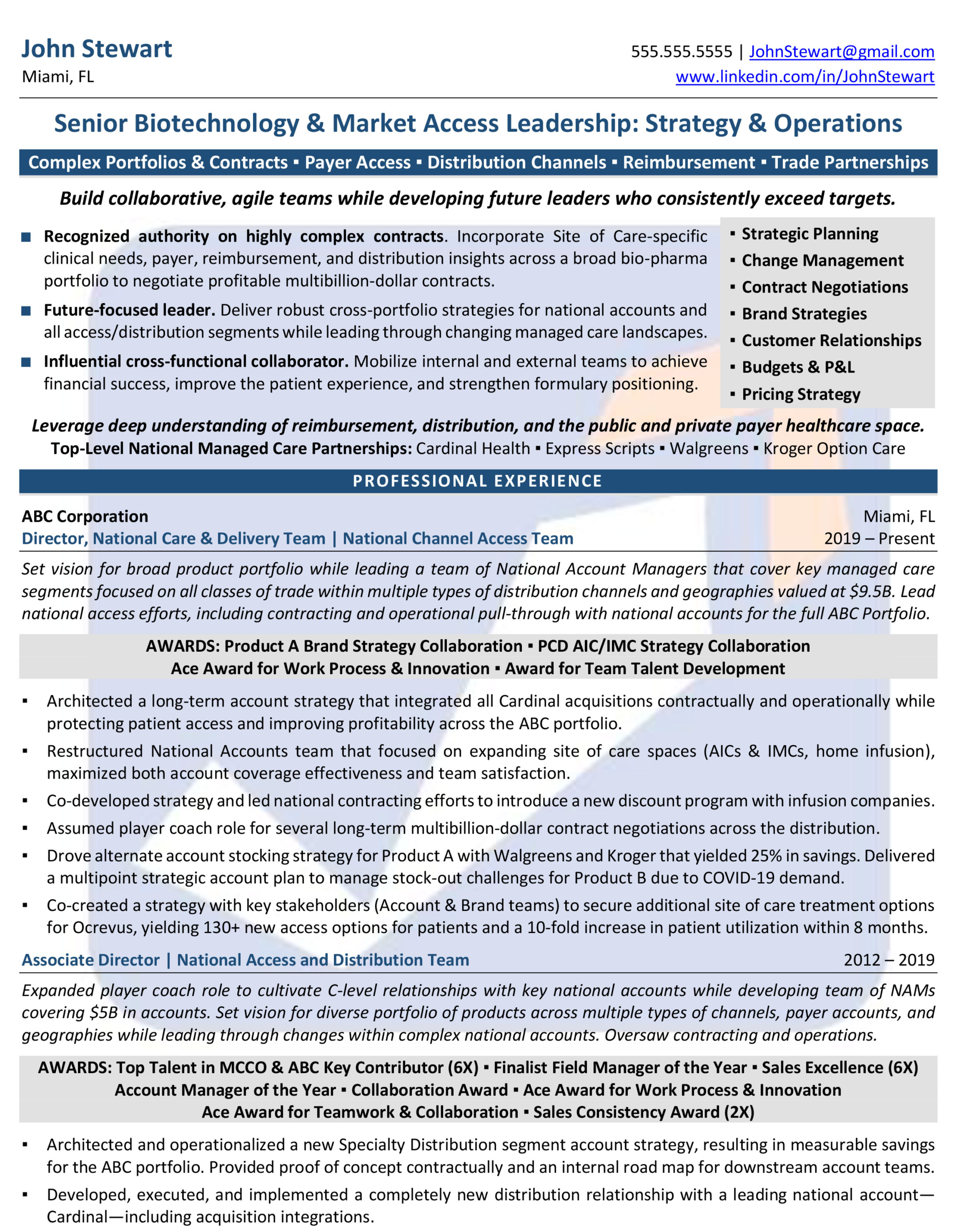 John Stewart
Miami, FL

555.555.5555 | JohnStewart@gmail.com
www.linkedin.com/in/JohnStewart

Senior Biotechnology & Market Access Leadership: Strategy & Operations

Complex Portfolios & Contracts ▪ Payer Access ▪ Distribution Channels ▪ Reimbursement ▪ Trade Partnerships

Build collaborative, agile teams while developing future leaders who consistently exceed targets.

■ Recognized authority on highly complex contracts. Incorporate Site of Care-specific clinical needs, payer, reimbursement, and distribution insights across a broad bio-pharma portfolio to negotiate profitable multibillion-dollar contracts.

■ Future-focused leader. Deliver robust cross-portfolio strategies for national accounts and all access/distribution segments while leading through changing managed care landscapes.

■ Influential cross-functional collaborator. Mobilize internal and external teams to achieve financial success, improve the patient experience, and strengthen formulary positioning.

▪ Strategic Planning
▪ Change Management
▪ Contract Negotiations
▪ Brand Strategies
▪ Customer Relationships
▪ Budgets & P&L
▪ Pricing Strategy

Leverage deep understanding of reimbursement, distribution, and the public and private payer healthcare space.
Top-Level National Managed Care Partnerships: Cardinal Health ▪ Express Scripts ▪ Walgreens ▪ Kroger Option Care

PROFESSIONAL EXPERIENCE

ABC Corporation
Miami, FL
Director, National Care & Delivery Team | National Channel Access Team
2019 – Present

Set vision for broad product portfolio while leading a team of National Account Managers that cover key managed care segments focused on all classes of trade within multiple types of distribution channels and geographies valued at $9.5B. Lead national access efforts, including contracting and operational pull-through with national accounts for the full ABC Portfolio.

AWARDS: Product A Brand Strategy Collaboration ▪ PCD AIC/IMC Strategy Collaboration
Ace Award for Work Process & Innovation ▪ Award for Team Talent Development

▪ Architected a long-term account strategy that integrated all Cardinal acquisitions contractually and operationally while protecting patient access and improving profitability across the ABC portfolio.
▪ Restructured National Accounts team that focused on expanding site of care spaces (AICs & IMCs, home infusion), maximized both account coverage effectiveness and team satisfaction.
▪ Co-developed strategy and led national contracting efforts to introduce a new discount program with infusion companies.
▪ Assumed player coach role for several long-term multibillion-dollar contract negotiations across the distribution.
▪ Drove alternate account stocking strategy for Product A with Walgreens and Kroger that yielded 25% in savings. Delivered a multipoint strategic account plan to manage stock-out challenges for Product B due to COVID-19 demand.
▪ Co-created a strategy with key stakeholders (Account & Brand teams) to secure additional site of care treatment options for Ocrevus, yielding 130+ new access options for patients and a 10-fold increase in patient utilization within 8 months.

Associate Director | National Access and Distribution Team
2012 – 2019

Expanded player coach role to cultivate C-level relationships with key national accounts while developing team of NAMs covering $5B in accounts. Set vision for diverse portfolio of products across multiple types of channels, payer accounts, and geographies while leading through changes within complex national accounts. Oversaw contracting and operations.

AWARDS: Top Talent in MCCO & ABC Key Contributor (6X) ▪ Finalist Field Manager of the Year ▪ Sales Excellence (6X)
Account Manager of the Year ▪ Collaboration Award ▪ Ace Award for Work Process & Innovation
Ace Award for Teamwork & Collaboration ▪ Sales Consistency Award (2X)

▪ Architected and operationalized a new Specialty Distribution segment account strategy, resulting in measurable savings for the ABC portfolio. Provided proof of concept contractually and an internal road map for downstream account teams.
▪ Developed, executed, and implemented a completely new distribution relationship with a leading national account—Cardinal—including acquisition integrations.